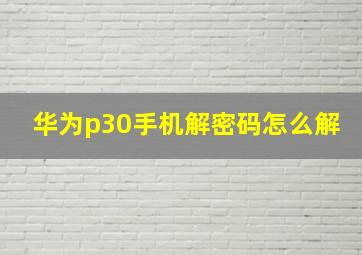 华为p30手机解密码怎么解